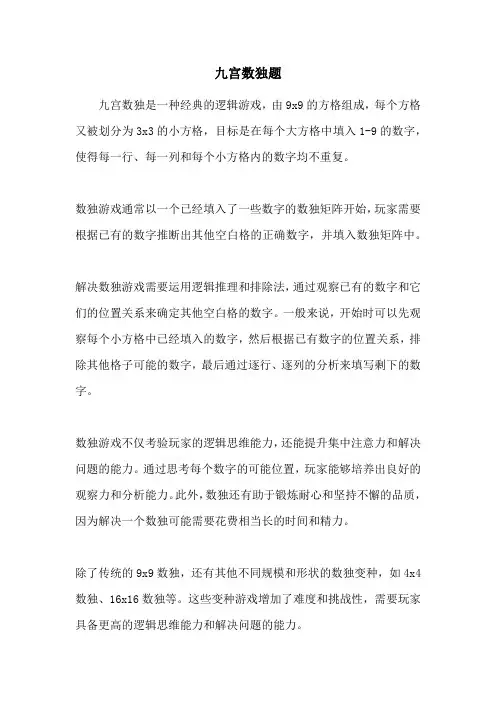 九宫数独题

九宫数独是一种经典的逻辑游戏，由 9x9 的方格组成，每个方格又被划分为 3x3 的小方格，目标是在每个大方格中填入 1-9 的数字，使得每一行、每一列和每个小方格内的数字均不重复。

数独游戏通常以一个已经填入了一些数字的数独矩阵开始，玩家需要根据已有的数字推断出其他空白格的正确数字，并填入数独矩阵中。

解决数独游戏需要运用逻辑推理和排除法，通过观察已有的数字和它们的位置关系来确定其他空白格的数字。一般来说，开始时可以先观察每个小方格中已经填入的数字，然后根据已有数字的位置关系，排除其他格子可能的数字，最后通过逐行、逐列的分析来填写剩下的数字。

数独游戏不仅考验玩家的逻辑思维能力，还能提升集中注意力和解决问题的能力。通过思考每个数字的可能位置，玩家能够培养出良好的观察力和分析能力。此外，数独还有助于锻炼耐心和坚持不懈的品质，因为解决一个数独可能需要花费相当长的时间和精力。

除了传统的 9x9 数独，还有其他不同规模和形状的数独变种，如 4x4 数独、16x16 数独等。这些变种游戏增加了难度和挑战性，需要玩家具备更高的逻辑思维能力和解决问题的能力。